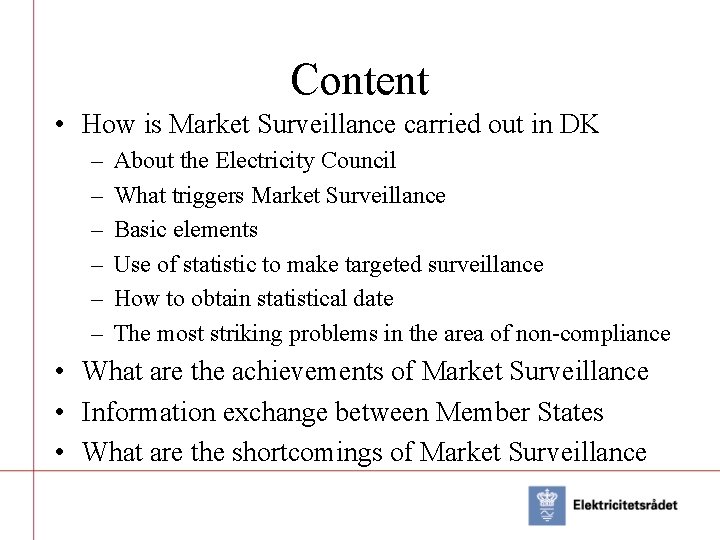 Content

• How is Market Surveillance carried out in DK
  – About the Electricity Council
  – What triggers Market Surveillance
  – Basic elements
  – Use of statistic to make targeted surveillance
  – How to obtain statistical date
  – The most striking problems in the area of non-compliance
• What are the achievements of Market Surveillance
• Information exchange between Member States
• What are the shortcomings of Market Surveillance

Elektricitetsrådet